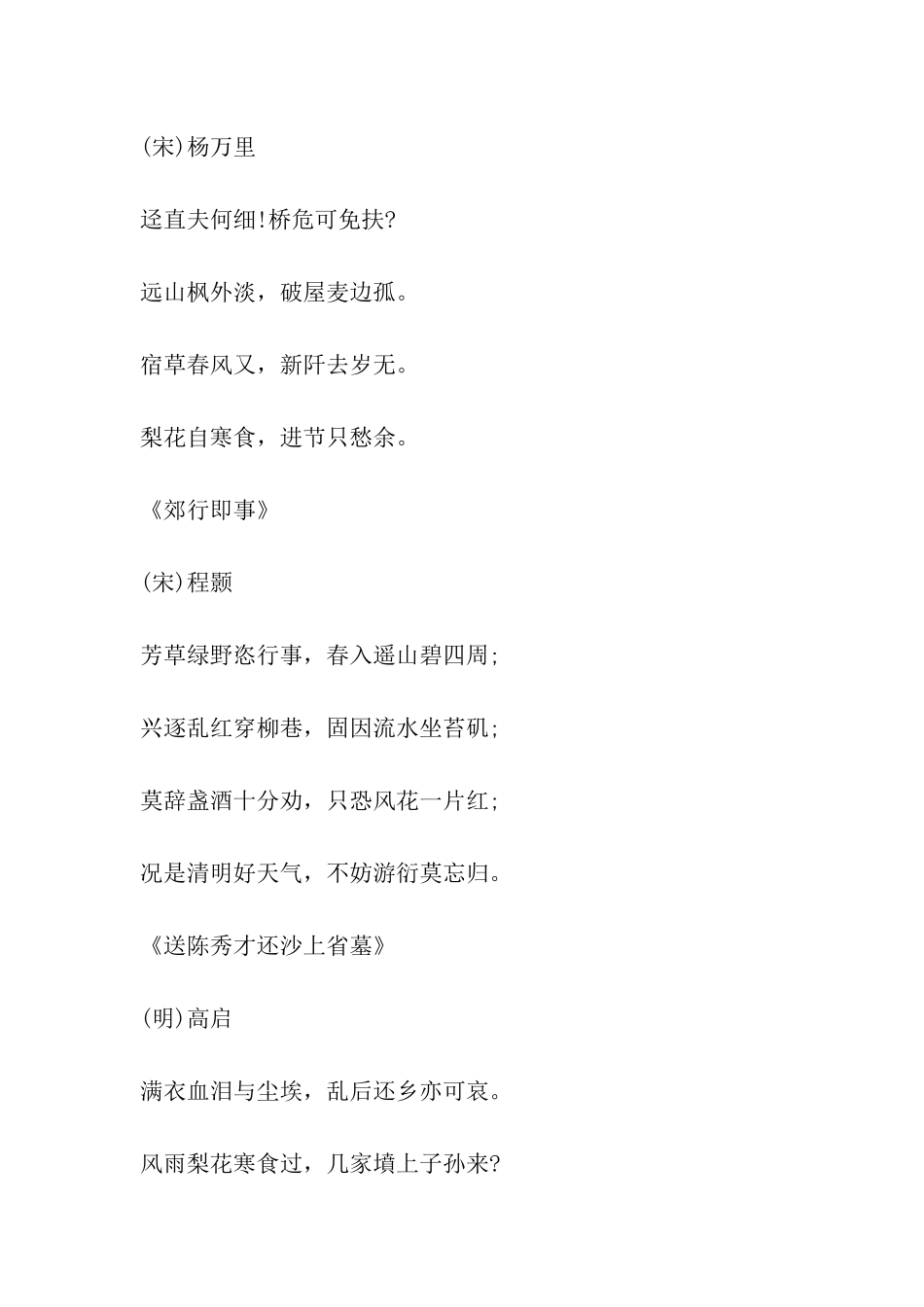 (宋)杨万里

迳直夫何细!桥危可免扶?

远山枫外淡，破屋麦边孤。

宿草春风又，新阡去岁无。

梨花自寒食，进节只愁余。

《郊行即事》

(宋)程颢

芳草绿野恣行事，春入遥山碧四周;

兴逐乱红穿柳巷，固因流水坐苔矶;

莫辞盏酒十分劝，只恐风花一片红;

况是清明好天气，不妨游衍莫忘归。

《送陈秀才还沙上省墓》

(明)高启

满衣血泪与尘埃，乱后还乡亦可哀。

风雨梨花寒食过，几家墳上子孙来?